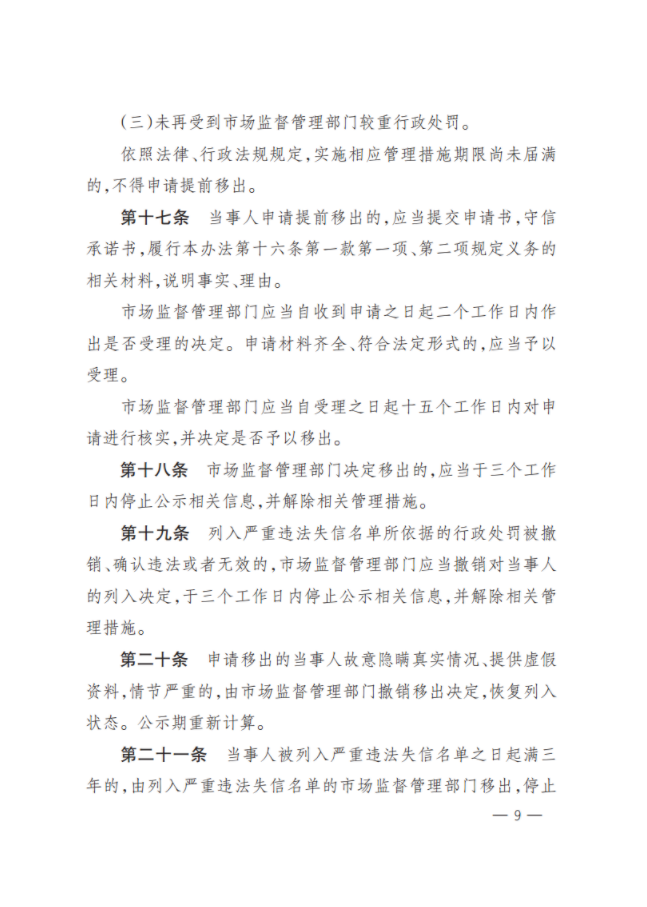 （三）未再受到市场监督管理部门较重行政处罚。

依照法律、行政法规规定，实施相应管理措施期限尚未届满的，不得申请提前移出。

第十七条　当事人申请提前移出的，应当提交申请书，守信承诺书，履行本办法第十六条第一款第一项、第二项规定义务的相关材料，说明事实、理由。

市场监督管理部门应当自收到申请之日起二个工作日内作出是否受理的决定。申请材料齐全、符合法定形式的，应当予以受理。

市场监督管理部门应当自受理之日起十五个工作日内对申请进行核实，并决定是否予以移出。

第十八条　市场监督管理部门决定移出的，应当于三个工作日内停止公示相关信息，并解除相关管理措施。

第十九条　列入严重违法失信名单所依据的行政处罚被撤销、确认违法或者无效的，市场监督管理部门应当撤销对当事人的列入决定，于三个工作日内停止公示相关信息，并解除相关管理措施。

第二十条　申请移出的当事人故意隐瞒真实情况、提供虚假资料，情节严重的，由市场监督管理部门撤销移出决定，恢复列入状态。公示期重新计算。

第二十一条　当事人被列入严重违法失信名单之日起满三年的，由列入严重违法失信名单的市场监督管理部门移出，停止

— 9 —